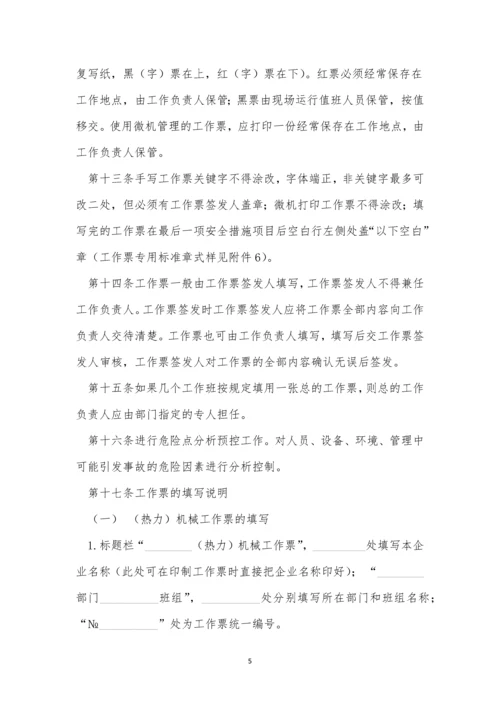 复写纸，黑（字）票在上，红（字）票在下）。红票必须经常保存在工作地点，由工作负责人保管；黑票由现场运行值班人员保管，按值移交。使用微机管理的工作票，应打印一份经常保存在工作地点，由工作负责人保管。

第十三条手写工作票关键字不得涂改，字体端正，非关键字最多可改二处，但必须有工作票签发人盖章；微机打印工作票不得涂改；填写完的工作票在最后一项安全措施项目后空白行左侧处盖“以下空白”章（工作票专用标准章式样见附件6）。

第十四条工作票一般由工作票签发人填写，工作票签发人不得兼任工作负责人。工作票签发时工作票签发人应将工作票全部内容向工作负责人交待清楚。工作票也可由工作负责人填写，填写后交工作票签发人审核，工作票签发人对工作票的全部内容确认无误后签发。

第十五条如果几个工作班按规定填用一张总的工作票，则总的工作负责人应由部门指定的专人担任。

第十六条进行危险点分析预控工作。对人员、设备、环境、管理中可能引发事故的危险因素进行分析控制。

第十七条工作票的填写说明

（一）（热力）机械工作票的填写

1.标题栏“________（热力）机械工作票”，________处填写本企业名称（此处可在印制工作票时直接把企业名称印好）；“________部门________班组”，________处分别填写所在部门和班组名称；“№________”处为工作票统一编号。

5